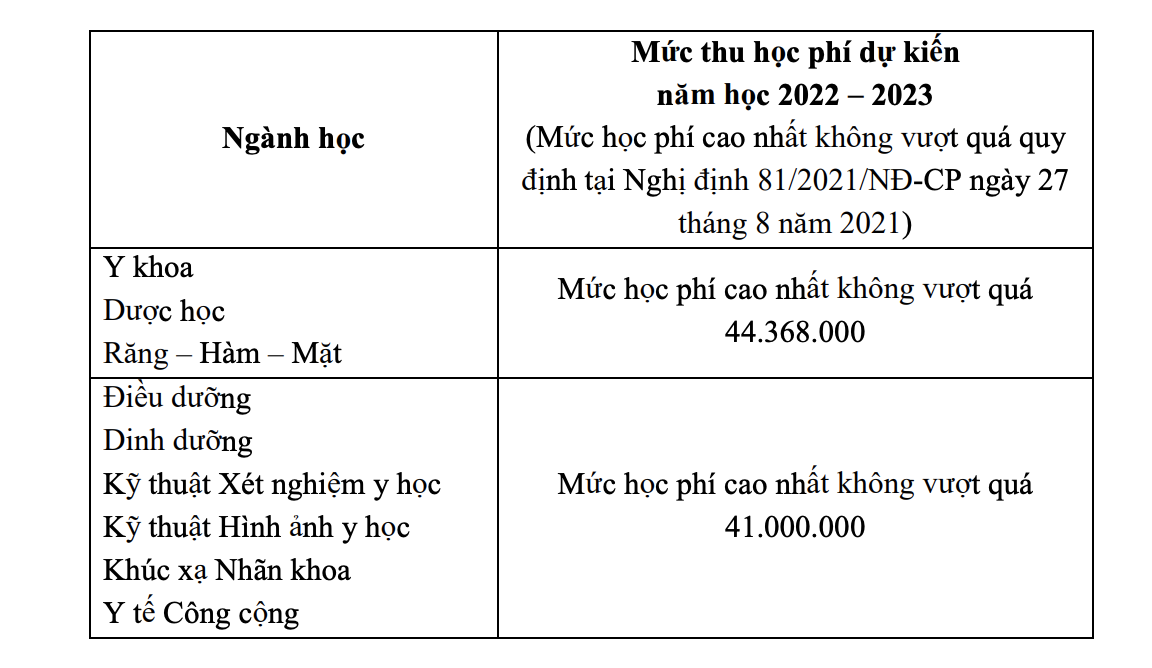 | Ngành học | Mức thu học phí dự kiến năm học 2022 – 2023 (Mức học phí cao nhất không vượt quá quy định tại Nghị định 81/2021/NĐ-CP ngày 27 tháng 8 năm 2021) |
|---|---|
| Y khoa<br>Dược học<br>Răng – Hàm – Mặt | Mức học phí cao nhất không vượt quá 44.368.000 |
| Điều dưỡng<br>Dinh dưỡng<br>Kỹ thuật Xét nghiệm y học<br>Kỹ thuật Hình ảnh y học<br>Khúc xạ Nhãn khoa<br>Y tế Công cộng | Mức học phí cao nhất không vượt quá 41.000.000 |